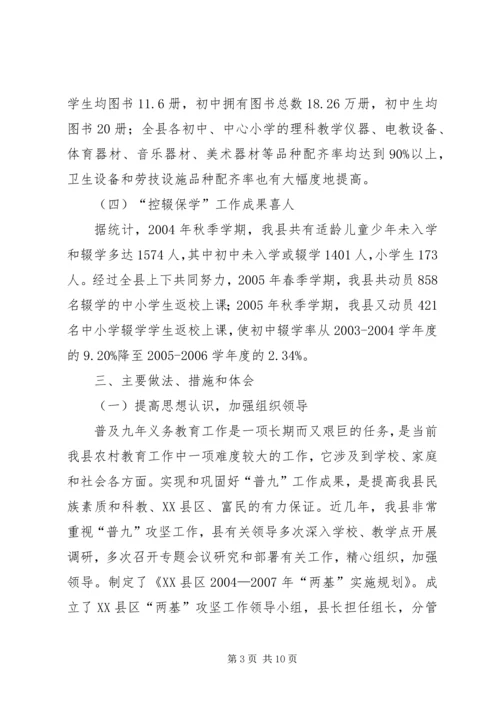 学生均图书 11.6 册，初中拥有图书总数 18.26 万册，初中生均图书 20 册；全县各初中、中心小学的理科教学仪器、电教设备、体育器材、音乐器材、美术器材等品种配齐率均达到 90%以上，卫生设备和劳技设施品种配齐率也有大幅度地提高。

（四）“控辍保学”工作成果喜人

据统计，2004 年秋季学期，我县共有适龄儿童少年未入学和辍学多达 1574 人，其中初中未入学或辍学 1401 人，小学生 173 人。经过全县上下共同努力，2005 年春季学期，我县共动员 858 名辍学的中小学生返校上课；2005 年秋季学期，我县又动员 421 名中小学辍学学生返校上课，使初中辍学率从 2003-2004 学年度的 9.20%降至 2005-2006 学年度的 2.34%。

三、主要做法、措施和体会

（一）提高思想认识，加强组织领导

普及九年义务教育工作是一项长期而又艰巨的任务，是当前我县农村教育工作中一项难度较大的工作，它涉及到学校、家庭和社会各方面。实现和巩固好“普九”工作成果，是提高我县民族素质和科教、XX 县区、富民的有力保证。近几年，我县非常重视“普九”攻坚工作，县有关领导多次深入学校、教学点开展调研，多次召开专题会议研究和部署有关工作，精心组织，加强领导。制定了《XX 县区 2004—2007 年“两基”实施规划》。成立了 XX 县区“两基”攻坚工作领导小组，县长担任组长，分管

第 3 页 共 10 页